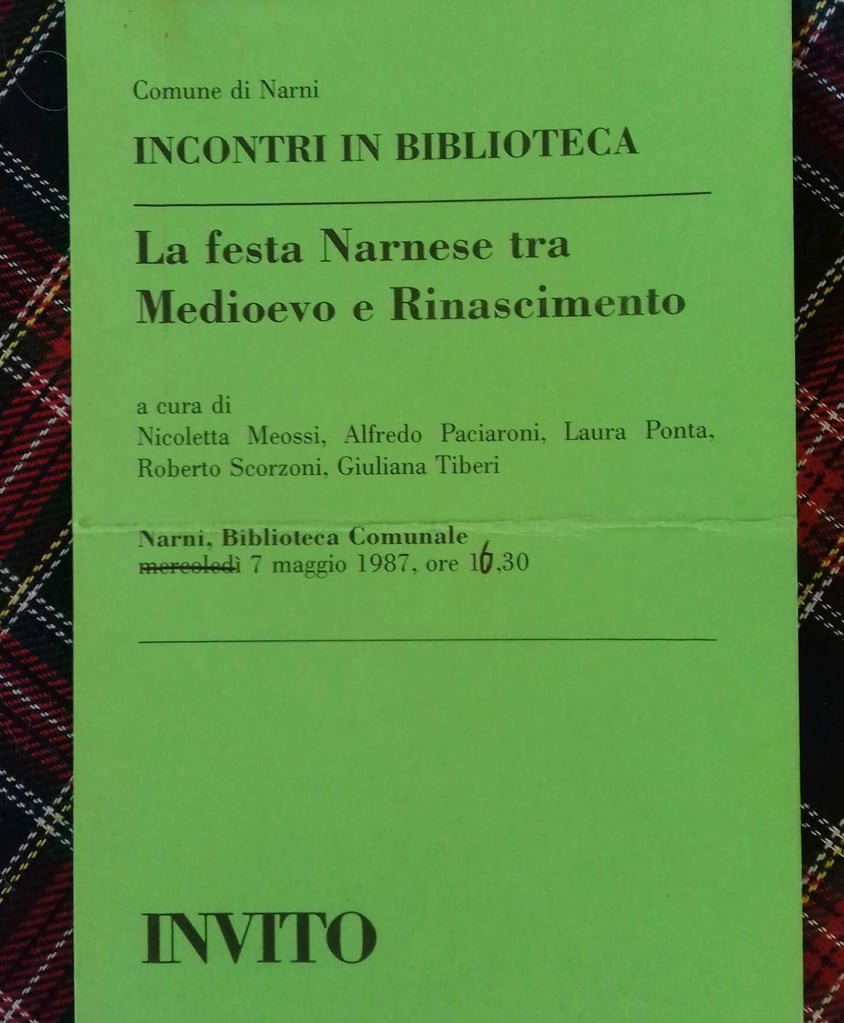 Comune di Narni

INCONTRI IN BIBLIOTECA

La festa Narnese tra Medioevo e Rinascimento

a cura di
Nicoletta Meossi, Alfredo Paciaroni, Laura Ponta, Roberto Scorzoni, Giuliana Tiberi

Narni, Biblioteca Comunale
mercoledì 7 maggio 1987, ore 16,30

INVITO